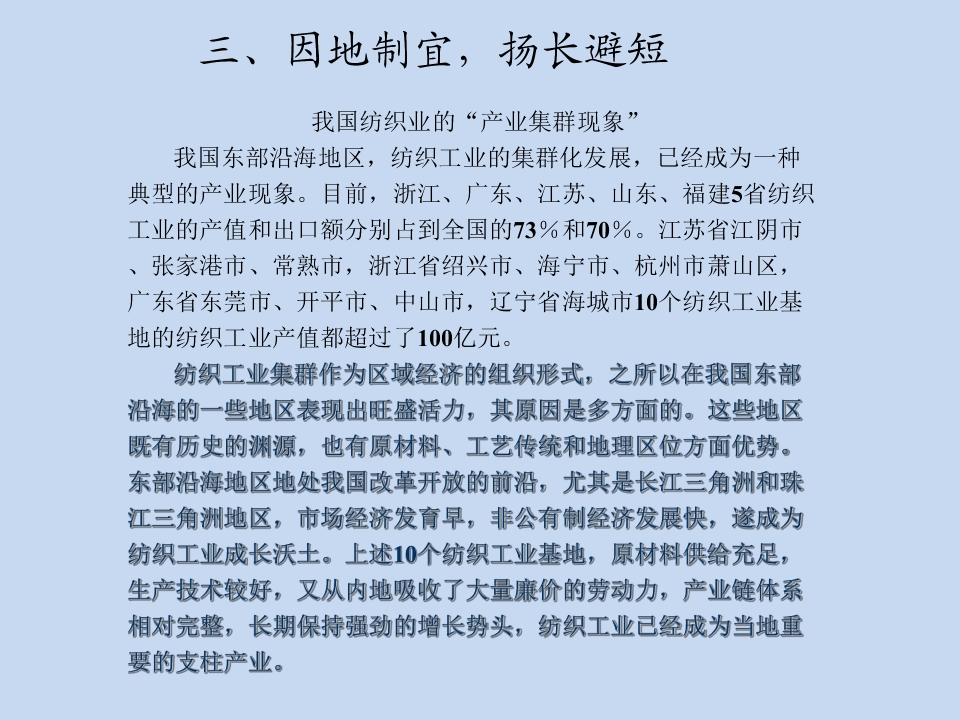 三、因地制宜，扬长避短

我国纺织业的“产业集群现象”

我国东部沿海地区，纺织工业的集群化发展，已经成为一种典型的产业现象。目前，浙江、广东、江苏、山东、福建5省纺织工业的产值和出口额分别占到全国的73％和70％。江苏省江阴市、张家港市、常熟市，浙江省绍兴市、海宁市、杭州市萧山区，广东省东莞市、开平市、中山市，辽宁省海城市10个纺织工业基地的纺织工业产值都超过了100亿元。

纺织工业集群作为区域经济的组织形式，之所以在我国东部沿海的一些地区表现出旺盛活力，其原因是多方面的。这些地区既有历史的渊源，也有原材料、工艺传统和地理区位方面优势。东部沿海地区地处我国改革开放的前沿，尤其是长江三角洲和珠江三角洲地区，市场经济发育早，非公有制经济发展快，遂成为纺织工业成长沃土。上述10个纺织工业基地，原材料供给充足，生产技术较好，又从内地吸收了大量廉价的劳动力，产业链体系相对完整，长期保持强劲的增长势头，纺织工业已经成为当地重要的支柱产业。